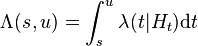 $\Lambda(s,u) = \int_s^u \lambda(t|H_t)\mathrm{d}t$